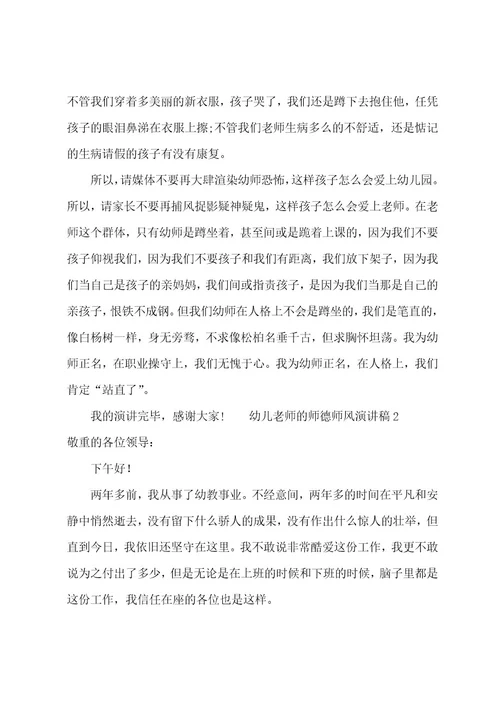 不管我们穿着多美丽的新衣服，孩子哭了，我们还是蹲下去抱住他，任凭孩子的眼泪鼻涕在衣服上擦；不管我们老师生病多么的不舒适，还是惦记的生病请假的孩子有没有康复。

所以，请媒体不要再大肆渲染幼师恐怖，这样孩子怎么会爱上幼儿园。所以，请家长不要再捕风捉影疑神疑鬼，这样孩子怎么会爱上老师。在老师这个群体，只有幼师是蹲坐着，甚至间或是跪着上课的，因为我们不要孩子仰视我们，因为我们不要孩子和我们有距离，我们放下架子，因为我们当自己是孩子的亲妈妈，我们间或指责孩子，是因为我们当那是自己的亲孩子，恨铁不成钢。但我们幼师在人格上不会是蹲坐的，我们是笔直的，像白杨树一样，身无旁骛，不求像松柏名垂千古，但求胸怀坦荡。我为幼师正名，在职业操守上，我们无愧于心。我为幼师正名，在人格上，我们肯定“站直了”。

我的演讲完毕，感谢大家！　　幼儿老师的师德师风演讲稿 2

敬重的各位领导：

下午好！

两年多前，我从事了幼教事业。不经意间，两年多的时间在平凡和安静中悄然逝去，没有留下什么骄人的成果，没有作出什么惊人的壮举，但直到今日，我依旧还坚守在这里。我不敢说非常酷爱这份工作，我更不敢说为之付出了多少，但是无论是在上班的时候和下班的时候，脑子里都是这份工作，我信任在座的各位也是这样。